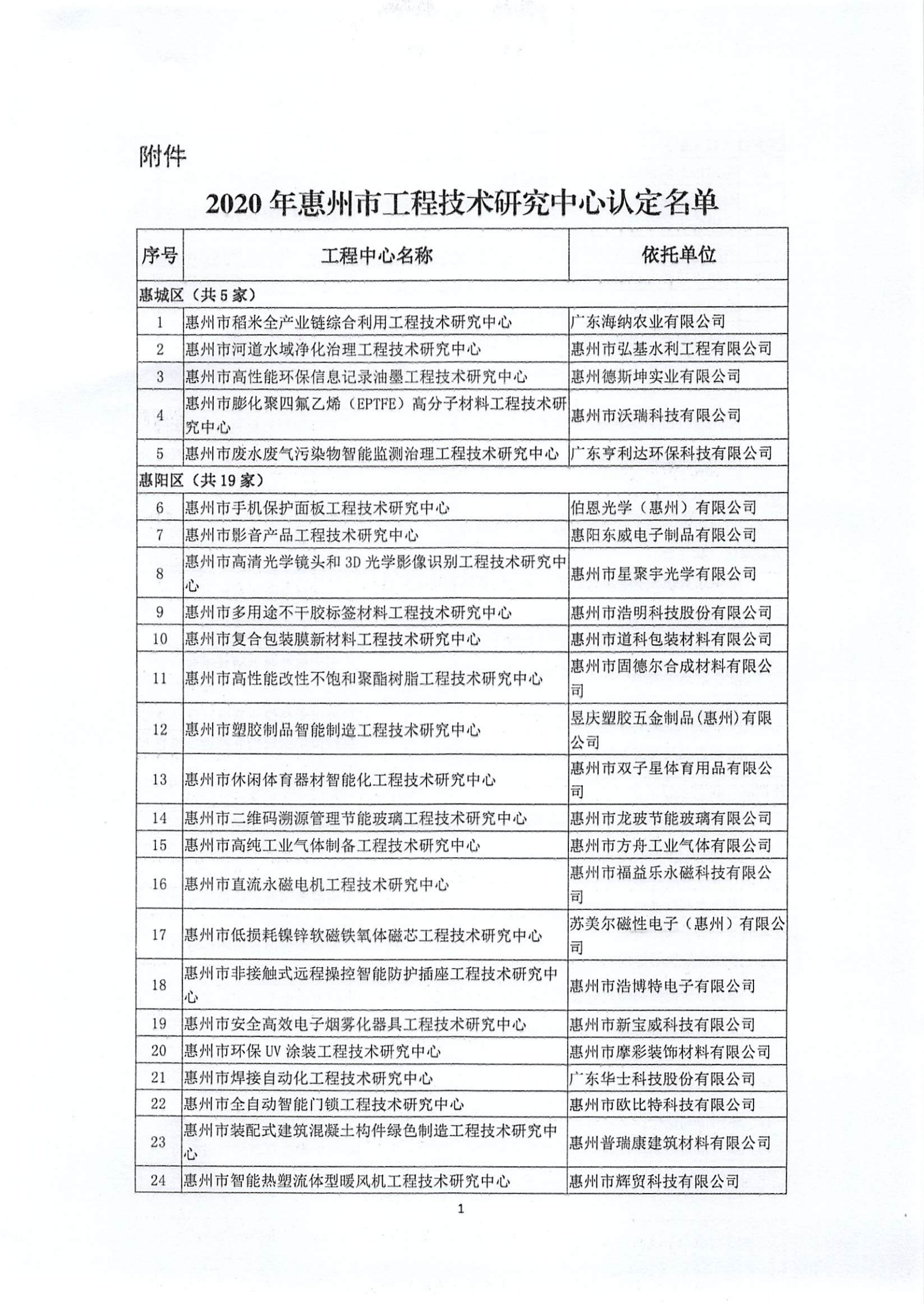 附件

2020 年惠州市工程技术研究中心认定名单

| 序号 | 工程中心名称 | 依托单位 |
|---|---|---|
| 惠城区（共 5 家） | | |
| 1 | 惠州市稻米全产业链综合利用工程技术研究中心 | 广东海纳农业有限公司 |
| 2 | 惠州市河道水域净化治理工程技术研究中心 | 惠州市弘基水利工程有限公司 |
| 3 | 惠州市高性能环保信息记录油墨工程技术研究中心 | 惠州德斯坤实业有限公司 |
| 4 | 惠州市膨化聚四氟乙烯（EPTFE）高分子材料工程技术研究中心 | 惠州市沃瑞科技有限公司 |
| 5 | 惠州市废水废气污染物智能监测治理工程技术研究中心 | 广东亨利达环保科技有限公司 |
| 惠阳区（共 19 家） | | |
| 6 | 惠州市手机保护面板工程技术研究中心 | 伯恩光学（惠州）有限公司 |
| 7 | 惠州市影音产品工程技术研究中心 | 惠阳东威电子制品有限公司 |
| 8 | 惠州市高清光学镜头和 3D 光学影像识别工程技术研究中心 | 惠州市星聚宇光学有限公司 |
| 9 | 惠州市多用途不干胶标签材料工程技术研究中心 | 惠州市浩明科技股份有限公司 |
| 10 | 惠州市复合包装膜新材料工程技术研究中心 | 惠州市道科包装材料有限公司 |
| 11 | 惠州市高性能改性不饱和聚酯树脂工程技术研究中心 | 惠州市固德尔合成材料有限公司 |
| 12 | 惠州市塑胶制品智能制造工程技术研究中心 | 昱庆塑胶五金制品(惠州)有限公司 |
| 13 | 惠州市休闲体育器材智能化工程技术研究中心 | 惠州市双子星体育用品有限公司 |
| 14 | 惠州市二维码溯源管理节能玻璃工程技术研究中心 | 惠州市龙玻节能玻璃有限公司 |
| 15 | 惠州市高纯工业气体制备工程技术研究中心 | 惠州市方舟工业气体有限公司 |
| 16 | 惠州市直流永磁电机工程技术研究中心 | 惠州市福益乐永磁科技有限公司 |
| 17 | 惠州市低损耗镍锌软磁铁氧体磁芯工程技术研究中心 | 苏美尔磁性电子（惠州）有限公司 |
| 18 | 惠州市非接触式远程操控智能防护插座工程技术研究中心 | 惠州市浩博特电子有限公司 |
| 19 | 惠州市安全高效电子烟雾化器具工程技术研究中心 | 惠州市新宝威科技有限公司 |
| 20 | 惠州市环保 UV 涂装工程技术研究中心 | 惠州市摩彩装饰材料有限公司 |
| 21 | 惠州市焊接自动化工程技术研究中心 | 广东华士科技股份有限公司 |
| 22 | 惠州市全自动智能门锁工程技术研究中心 | 惠州市欧比特科技有限公司 |
| 23 | 惠州市装配式建筑混凝土构件绿色制造工程技术研究中心 | 惠州普瑞康建筑材料有限公司 |
| 24 | 惠州市智能热塑流体型暖风机工程技术研究中心 | 惠州市辉贸科技有限公司 |

1